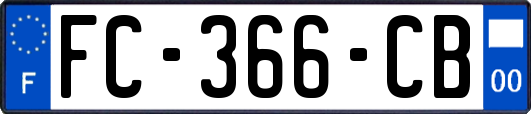 F
FC-366-CB
00